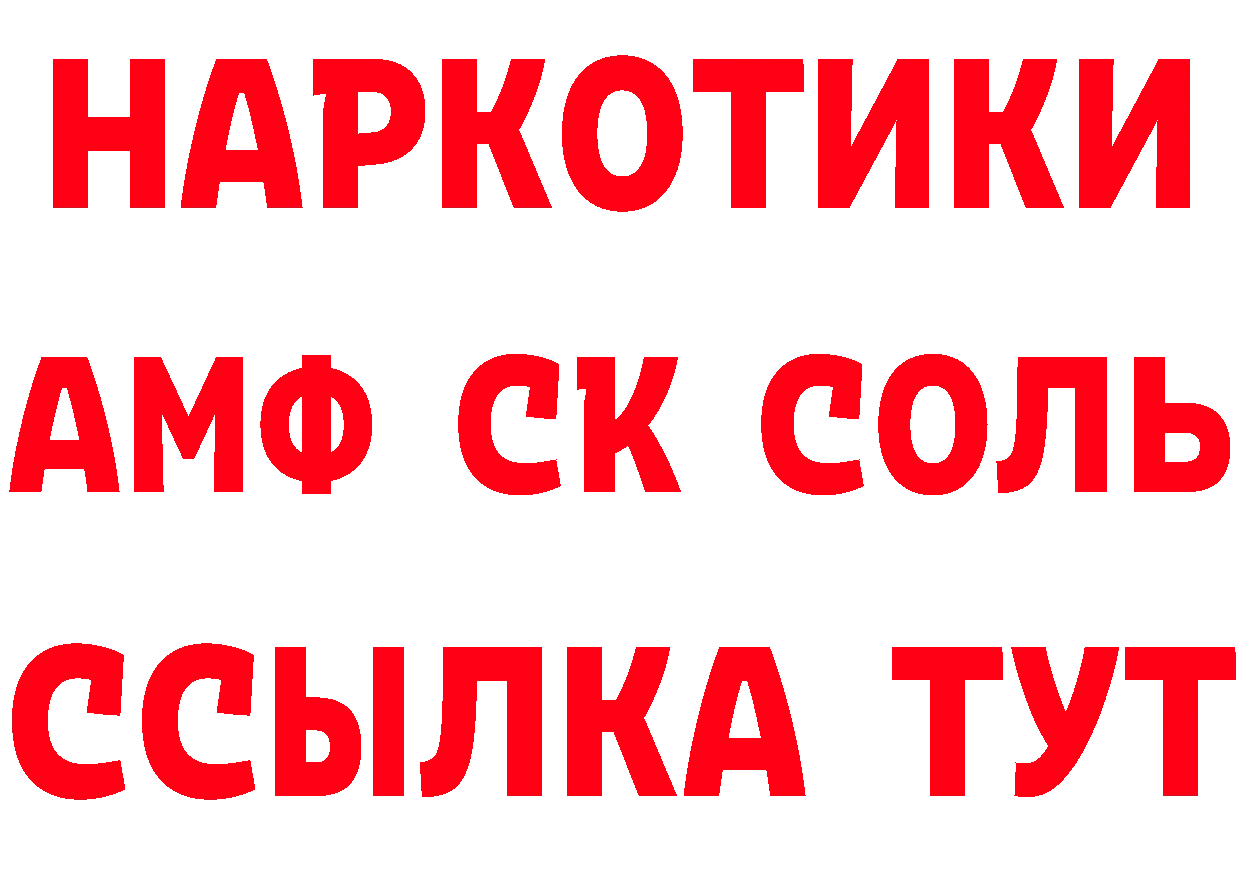 НАРКОТИКИ
АМФ СК СОЛЬ
ССЫЛКА ТУТ